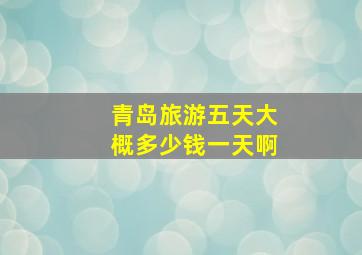 青岛旅游五天大概多少钱一天啊